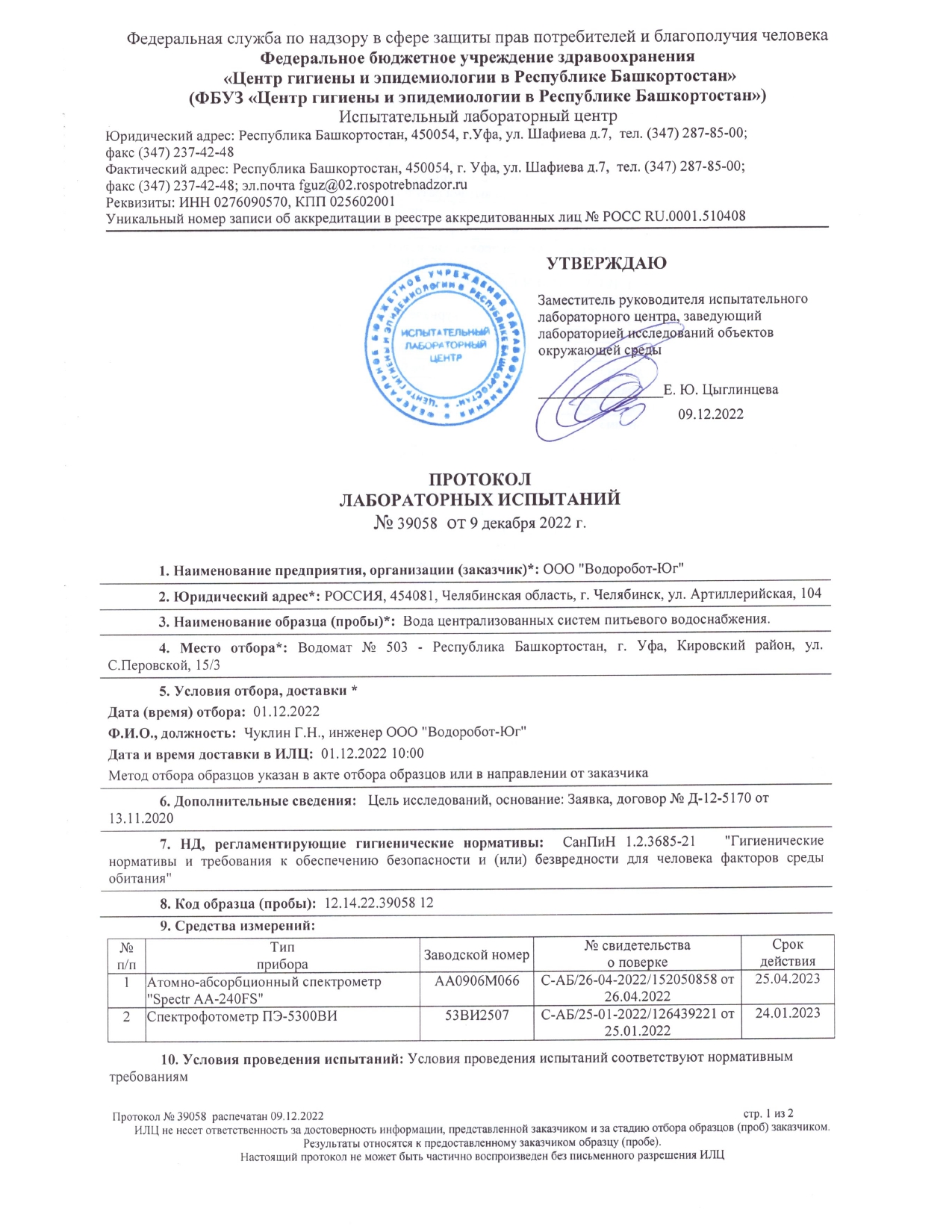 Федеральная служба по надзору в сфере защиты прав потребителей и благополучия человека
Федеральное бюджетное учреждение здравоохранения
«Центр гигиены и эпидемиологии в Республике Башкортостан»
(ФБУЗ «Центр гигиены и эпидемиологии в Республике Башкортостан»)
Испытательный лабораторный центр
Юридический адрес: Республика Башкортостан, 450054, г.Уфа, ул. Шафиева д.7, тел. (347) 287-85-00; факс (347) 237-42-48
Фактический адрес: Республика Башкортостан, 450054, г. Уфа, ул. Шафиева д.7, тел. (347) 287-85-00; факс (347) 237-42-48; эл.почта fguz@02.rospotrebnadzor.ru
Реквизиты: ИНН 0276090570, КПП 025602001
Уникальный номер записи об аккредитации в реестре аккредитованных лиц № РОСС RU.0001.510408

ФЕДЕРАЛЬНОЕ БЮДЖЕТНОЕ УЧРЕЖДЕНИЕ ЗДРАВООХРАНЕНИЯ «ЦЕНТР ГИГИЕНЫ И ЭПИДЕМИОЛОГИИ В РЕСПУБЛИКЕ БАШКОРТОСТАН» ИСПЫТАТЕЛЬНЫЙ ЛАБОРАТОРНЫЙ ЦЕНТР

УТВЕРЖДАЮ

Заместитель руководителя испытательного лабораторного центра, заведующий лабораторией исследований объектов окружающей среды

Е. Ю. Цыглинцева
09.12.2022

ПРОТОКОЛ
ЛАБОРАТОРНЫХ ИСПЫТАНИЙ
№ 39058 от 9 декабря 2022 г.

1. Наименование предприятия, организации (заказчик)*: ООО "Водоробот-Юг"

2. Юридический адрес*: РОССИЯ, 454081, Челябинская область, г. Челябинск, ул. Артиллерийская, 104

3. Наименование образца (пробы)*: Вода централизованных систем питьевого водоснабжения.

4. Место отбора*: Водомат № 503 - Республика Башкортостан, г. Уфа, Кировский район, ул. С.Перовской, 15/3

5. Условия отбора, доставки *
Дата (время) отбора: 01.12.2022
Ф.И.О., должность: Чуклин Г.Н., инженер ООО "Водоробот-Юг"
Дата и время доставки в ИЛЦ: 01.12.2022 10:00
Метод отбора образцов указан в акте отбора образцов или в направлении от заказчика

6. Дополнительные сведения: Цель исследований, основание: Заявка, договор № Д-12-5170 от 13.11.2020

7. НД, регламентирующие гигиенические нормативы: СанПиН 1.2.3685-21 "Гигиенические нормативы и требования к обеспечению безопасности и (или) безвредности для человека факторов среды обитания"

8. Код образца (пробы): 12.14.22.39058 12

9. Средства измерений:

| № п/п | Тип прибора | Заводской номер | № свидетельства о поверке | Срок действия |
|---|---|---|---|---|
| 1 | Атомно-абсорбционный спектрометр "Spectr AA-240FS" | AA0906M066 | С-АБ/26-04-2022/152050858 от 26.04.2022 | 25.04.2023 |
| 2 | Спектрофотометр ПЭ-5300ВИ | 53ВИ2507 | С-АБ/25-01-2022/126439221 от 25.01.2022 | 24.01.2023 |

10. Условия проведения испытаний: Условия проведения испытаний соответствуют нормативным требованиям

Протокол № 39058 распечатан 09.12.2022 стр. 1 из 2
ИЛЦ не несет ответственность за достоверность информации, представленной заказчиком и за стадию отбора образцов (проб) заказчиком.
Результаты относятся к предоставленному заказчиком образцу (пробе).
Настоящий протокол не может быть частично воспроизведен без письменного разрешения ИЛЦ